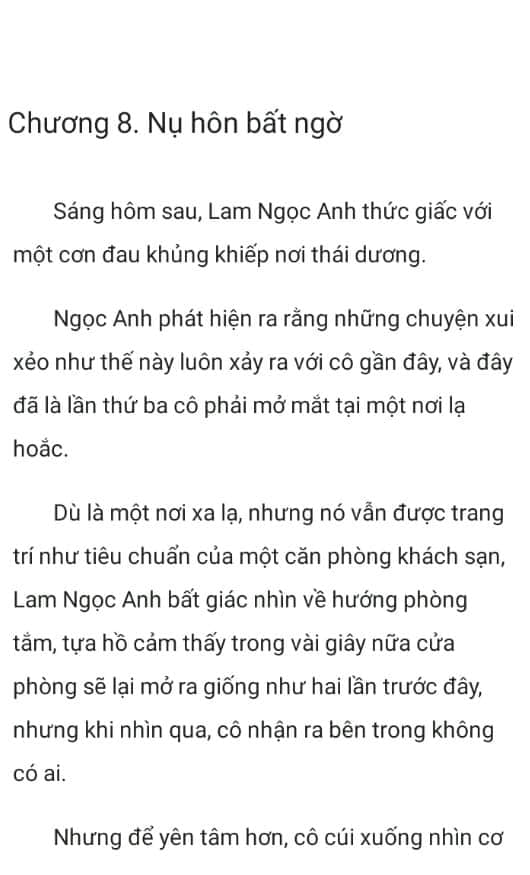 Chương 8. Nụ hôn bất ngờ

Sáng hôm sau, Lam Ngọc Anh thức giấc với một cơn đau khủng khiếp nơi thái dương.

Ngọc Anh phát hiện ra rằng những chuyện xui xẻo như thế này luôn xảy ra với cô gần đây, và đây đã là lần thứ ba cô phải mở mắt tại một nơi lạ hoắc.

Dù là một nơi xa lạ, nhưng nó vẫn được trang trí như tiêu chuẩn của một căn phòng khách sạn, Lam Ngọc Anh bất giác nhìn về hướng phòng tắm, tựa hồ cảm thấy trong vài giây nữa cửa phòng sẽ lại mở ra giống như hai lần trước đây, nhưng khi nhìn qua, cô nhận ra bên trong không có ai.

Nhưng để yên tâm hơn, cô cúi xuống nhìn cơ